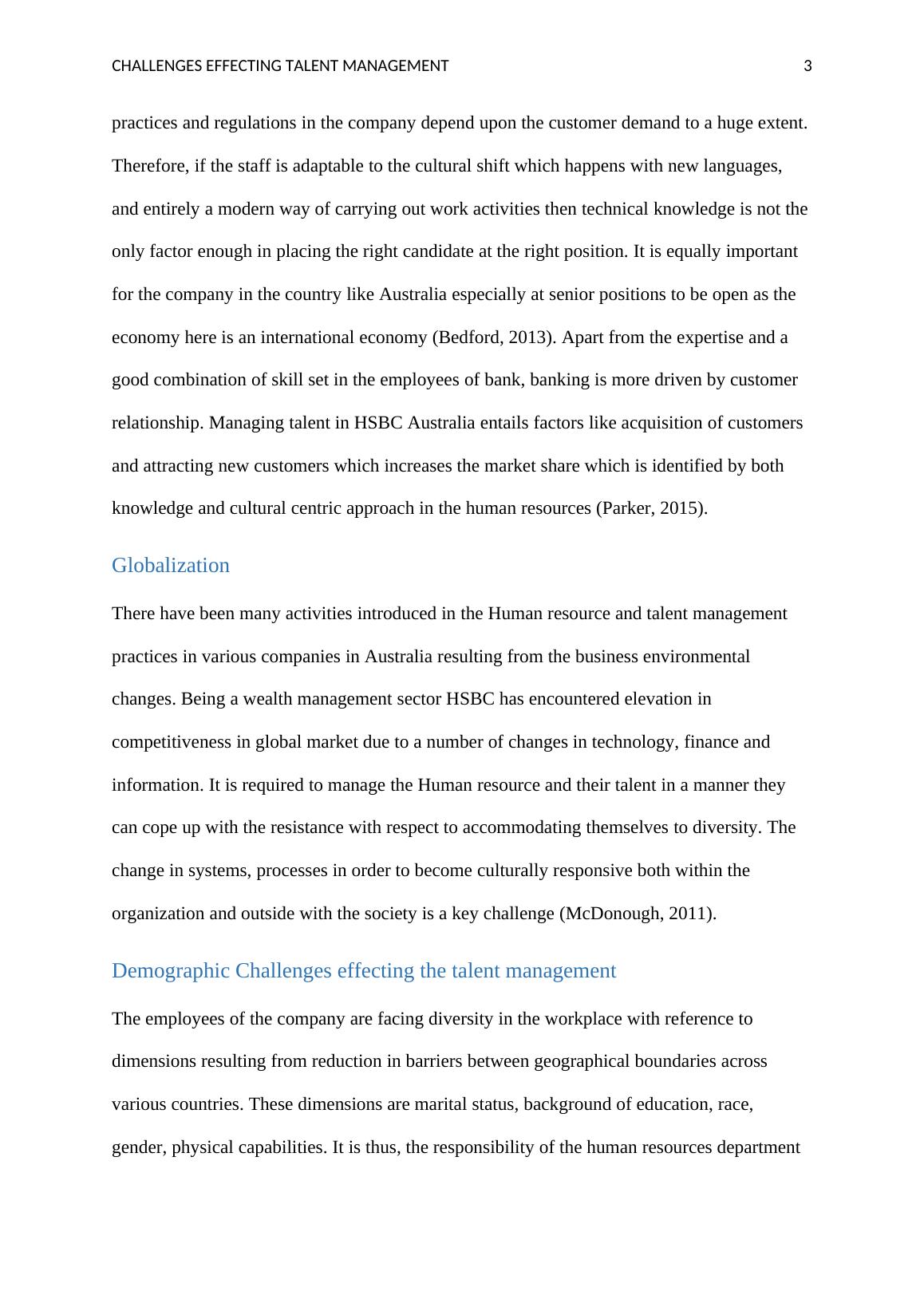 CHALLENGES EFFECTING TALENT MANAGEMENT 3

practices and regulations in the company depend upon the customer demand to a huge extent. Therefore, if the staff is adaptable to the cultural shift which happens with new languages, and entirely a modern way of carrying out work activities then technical knowledge is not the only factor enough in placing the right candidate at the right position. It is equally important for the company in the country like Australia especially at senior positions to be open as the economy here is an international economy (Bedford, 2013). Apart from the expertise and a good combination of skill set in the employees of bank, banking is more driven by customer relationship. Managing talent in HSBC Australia entails factors like acquisition of customers and attracting new customers which increases the market share which is identified by both knowledge and cultural centric approach in the human resources (Parker, 2015).

Globalization

There have been many activities introduced in the Human resource and talent management practices in various companies in Australia resulting from the business environmental changes. Being a wealth management sector HSBC has encountered elevation in competitiveness in global market due to a number of changes in technology, finance and information. It is required to manage the Human resource and their talent in a manner they can cope up with the resistance with respect to accommodating themselves to diversity. The change in systems, processes in order to become culturally responsive both within the organization and outside with the society is a key challenge (McDonough, 2011).

Demographic Challenges effecting the talent management

The employees of the company are facing diversity in the workplace with reference to dimensions resulting from reduction in barriers between geographical boundaries across various countries. These dimensions are marital status, background of education, race, gender, physical capabilities. It is thus, the responsibility of the human resources department